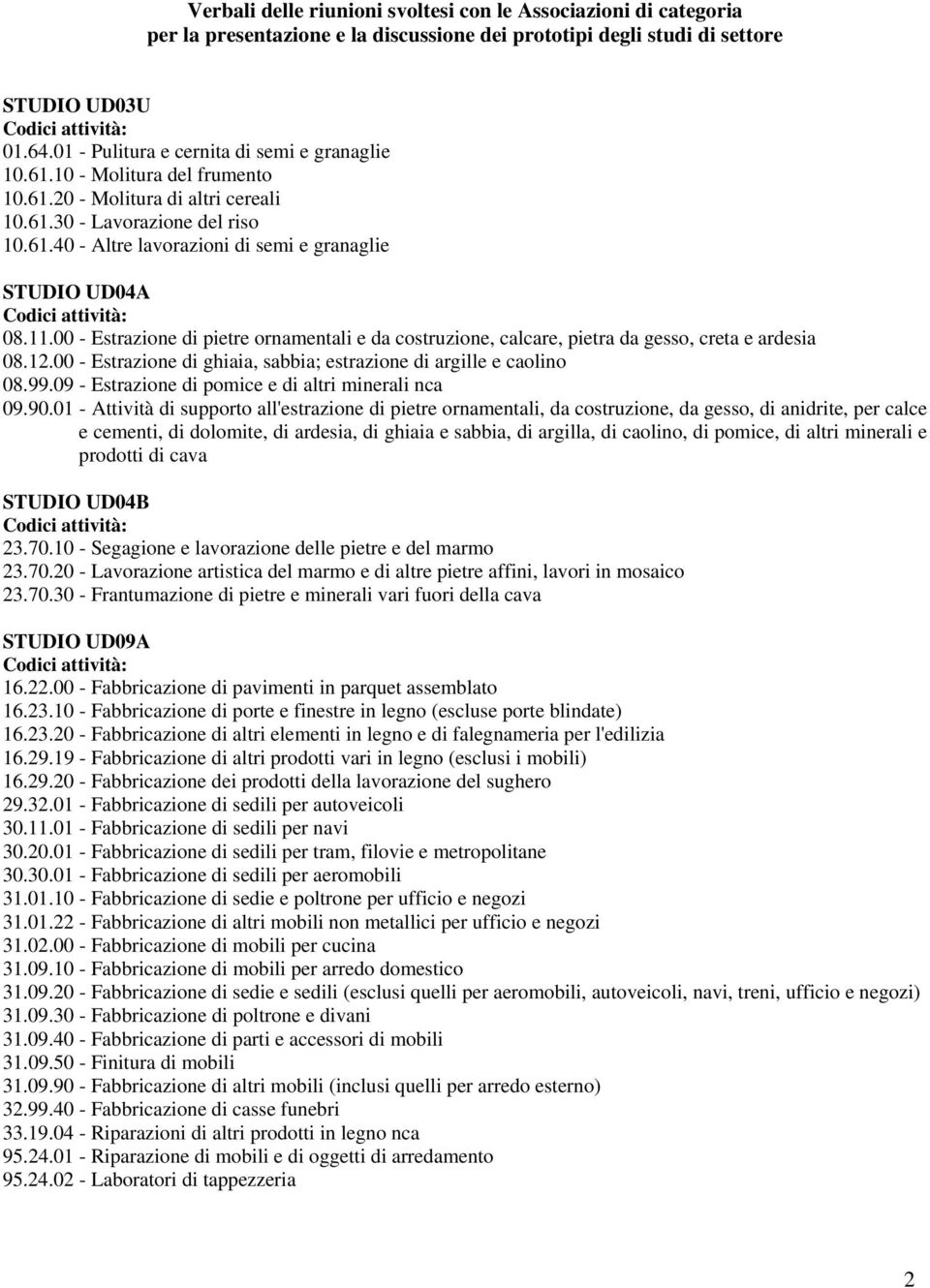 Verbali delle riunioni svoltesi con le Associazioni di categoria per la presentazione e la discussione dei prototipi degli studi di settore

STUDIO UD03U
Codici attività:
01.64.01 - Pulitura e cernita di semi e granaglie
10.61.10 - Molitura del frumento
10.61.20 - Molitura di altri cereali
10.61.30 - Lavorazione del riso
10.61.40 - Altre lavorazioni di semi e granaglie

STUDIO UD04A
Codici attività:
08.11.00 - Estrazione di pietre ornamentali e da costruzione, calcare, pietra da gesso, creta e ardesia
08.12.00 - Estrazione di ghiaia, sabbia; estrazione di argille e caolino
08.99.09 - Estrazione di pomice e di altri minerali nca
09.90.01 - Attività di supporto all'estrazione di pietre ornamentali, da costruzione, da gesso, di anidrite, per calce e cementi, di dolomite, di ardesia, di ghiaia e sabbia, di argilla, di caolino, di pomice, di altri minerali e prodotti di cava

STUDIO UD04B
Codici attività:
23.70.10 - Segagione e lavorazione delle pietre e del marmo
23.70.20 - Lavorazione artistica del marmo e di altre pietre affini, lavori in mosaico
23.70.30 - Frantumazione di pietre e minerali vari fuori della cava

STUDIO UD09A
Codici attività:
16.22.00 - Fabbricazione di pavimenti in parquet assemblato
16.23.10 - Fabbricazione di porte e finestre in legno (escluse porte blindate)
16.23.20 - Fabbricazione di altri elementi in legno e di falegnameria per l'edilizia
16.29.19 - Fabbricazione di altri prodotti vari in legno (esclusi i mobili)
16.29.20 - Fabbricazione dei prodotti della lavorazione del sughero
29.32.01 - Fabbricazione di sedili per autoveicoli
30.11.01 - Fabbricazione di sedili per navi
30.20.01 - Fabbricazione di sedili per tram, filovie e metropolitane
30.30.01 - Fabbricazione di sedili per aeromobili
31.01.10 - Fabbricazione di sedie e poltrone per ufficio e negozi
31.01.22 - Fabbricazione di altri mobili non metallici per ufficio e negozi
31.02.00 - Fabbricazione di mobili per cucina
31.09.10 - Fabbricazione di mobili per arredo domestico
31.09.20 - Fabbricazione di sedie e sedili (esclusi quelli per aeromobili, autoveicoli, navi, treni, ufficio e negozi)
31.09.30 - Fabbricazione di poltrone e divani
31.09.40 - Fabbricazione di parti e accessori di mobili
31.09.50 - Finitura di mobili
31.09.90 - Fabbricazione di altri mobili (inclusi quelli per arredo esterno)
32.99.40 - Fabbricazione di casse funebri
33.19.04 - Riparazioni di altri prodotti in legno nca
95.24.01 - Riparazione di mobili e di oggetti di arredamento
95.24.02 - Laboratori di tappezzeria

2